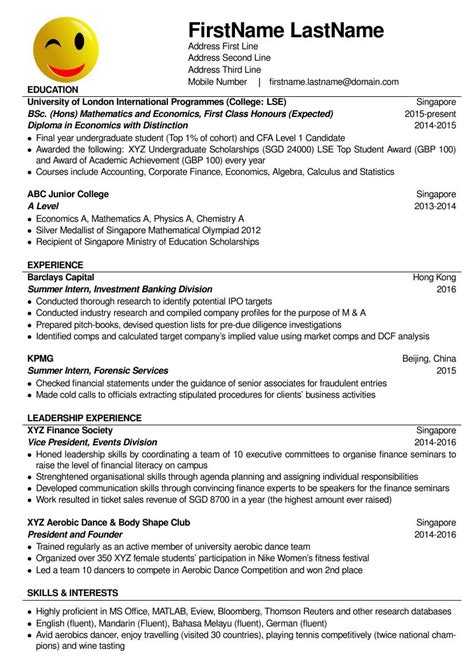 FirstName LastName
Address First Line
Address Second Line
Address Third Line
Mobile Number | firstname.lastname@domain.com

EDUCATION

University of London International Programmes (College: LSE) Singapore
BSc. (Hons) Mathematics and Economics, First Class Honours (Expected) 2015-present
Diploma in Economics with Distinction 2014-2015
• Final year undergraduate student (Top 1% of cohort) and CFA Level 1 Candidate
• Awarded the following: XYZ Undergraduate Scholarships (SGD 24000) LSE Top Student Award (GBP 100) and Award of Academic Achievement (GBP 100) every year
• Courses include Accounting, Corporate Finance, Economics, Algebra, Calculus and Statistics

ABC Junior College Singapore
A Level 2013-2014
• Economics A, Mathematics A, Physics A, Chemistry A
• Silver Medallist of Singapore Mathematical Olympiad 2012
• Recipient of Singapore Ministry of Education Scholarships

EXPERIENCE

Barclays Capital Hong Kong
Summer Intern, Investment Banking Division 2016
• Conducted thorough research to identify potential IPO targets
• Conducted industry research and compiled company profiles for the purpose of M & A
• Prepared pitch-books, devised question lists for pre-due diligence investigations
• Identified comps and calculated target company's implied value using market comps and DCF analysis

KPMG Beijing, China
Summer Intern, Forensic Services 2015
• Checked financial statements under the guidance of senior associates for fraudulent entries
• Made cold calls to officials extracting stipulated procedures for clients' business activities

LEADERSHIP EXPERIENCE

XYZ Finance Society Singapore
Vice President, Events Division 2014-2016
• Honed leadership skills by coordinating a team of 10 executive committees to organise finance seminars to raise the level of financial literacy on campus
• Strenghtened organisational skills through agenda planning and assigning individual responsibilities
• Developed communication skills through convincing finance experts to be speakers for the finance seminars
• Work resulted in ticket sales revenue of SGD 8700 in a year (the highest amount ever raised)

XYZ Aerobic Dance & Body Shape Club Singapore
President and Founder 2014-2016
• Trained regularly as an active member of university aerobic dance team
• Organized over 350 XYZ female students' participation in Nike Women's fitness festival
• Led a team 10 dancers to compete in Aerobic Dance Competition and won 2nd place

SKILLS & INTERESTS

• Highly proficient in MS Office, MATLAB, Eview, Bloomberg, Thomson Reuters and other research databases
• English (fluent), Mandarin (Fluent), Bahasa Melayu (fluent), German (fluent)
• Avid aerobics dancer, enjoy travelling (visited 30 countries), playing tennis competitively (twice national champions) and wine tasting